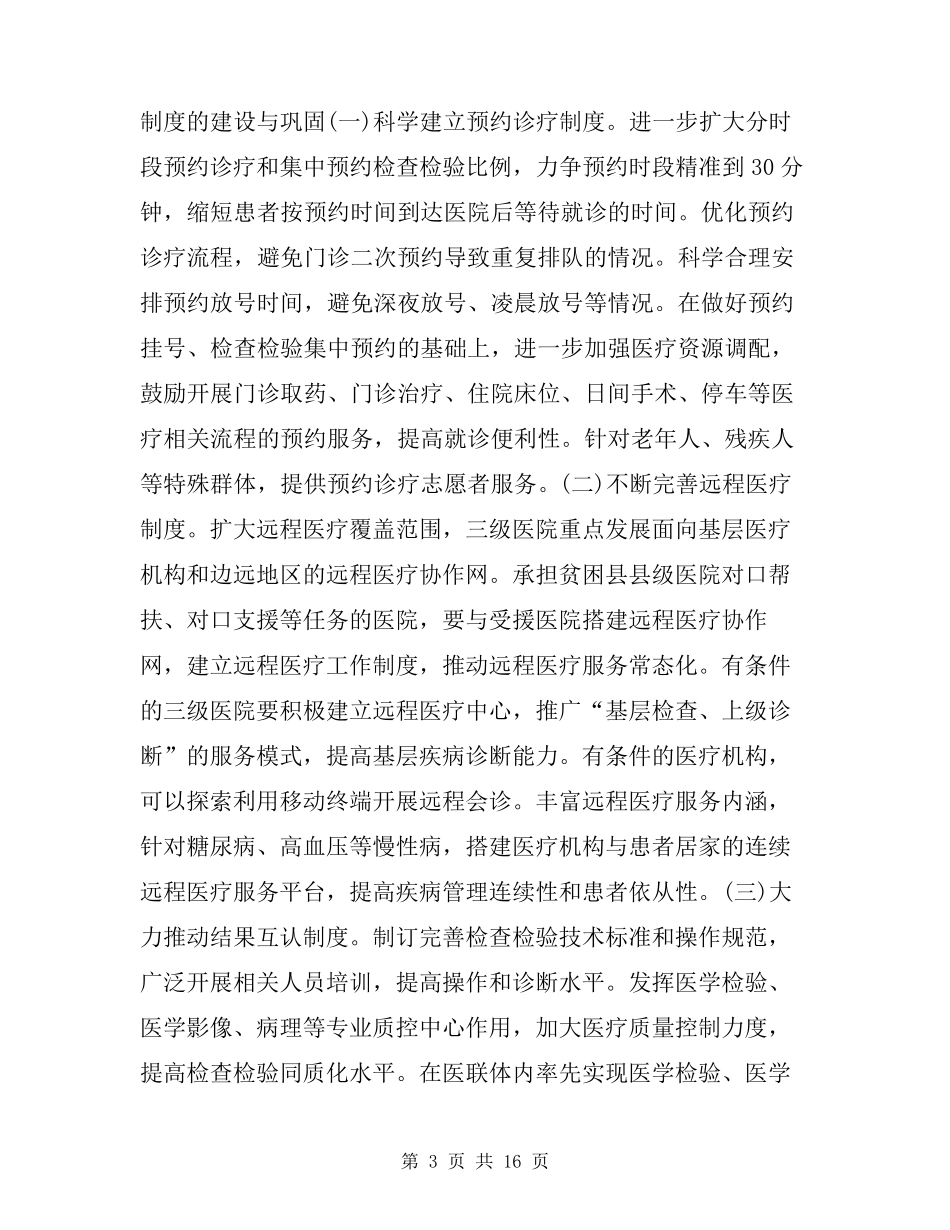 制度的建设与巩固(一)科学建立预约诊疗制度。进一步扩大分时段预约诊疗和集中预约检查检验比例，力争预约时段精准到 30 分钟，缩短患者按预约时间到达医院后等待就诊的时间。优化预约诊疗流程，避免门诊二次预约导致重复排队的情况。科学合理安排预约放号时间，避免深夜放号、凌晨放号等情况。在做好预约挂号、检查检验集中预约的基础上，进一步加强医疗资源调配，鼓励开展门诊取药、门诊治疗、住院床位、日间手术、停车等医疗相关流程的预约服务，提高就诊便利性。针对老年人、残疾人等特殊群体，提供预约诊疗志愿者服务。(二)不断完善远程医疗制度。扩大远程医疗覆盖范围，三级医院重点发展面向基层医疗机构和边远地区的远程医疗协作网。承担贫困县县级医院对口帮扶、对口支援等任务的医院，要与受援医院搭建远程医疗协作网，建立远程医疗工作制度，推动远程医疗服务常态化。有条件的三级医院要积极建立远程医疗中心，推广“基层检查、上级诊断”的服务模式，提高基层疾病诊断能力。有条件的医疗机构，可以探索利用移动终端开展远程会诊。丰富远程医疗服务内涵，针对糖尿病、高血压等慢性病，搭建医疗机构与患者居家的连续远程医疗服务平台，提高疾病管理连续性和患者依从性。(三)大力推动结果互认制度。制订完善检查检验技术标准和操作规范，广泛开展相关人员培训，提高操作和诊断水平。发挥医学检验、医学影像、病理等专业质控中心作用，加大医疗质量控制力度，提高检查检验同质化水平。在医联体内率先实现医学检验、医学

第 3 页 共 16 页